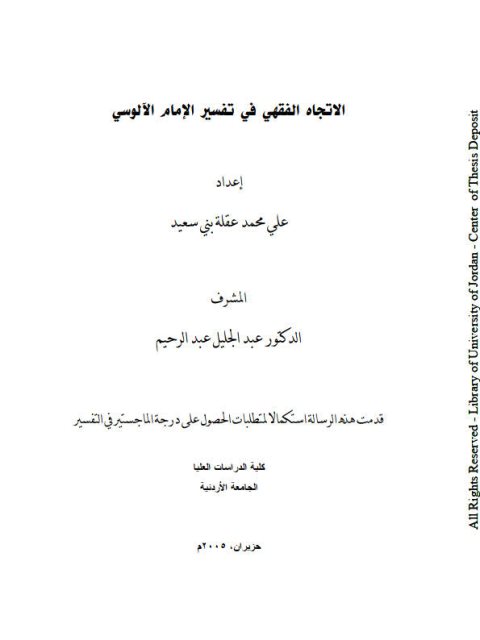 الاتجاه الفقهي في تفسير الإمام الآلوسي

إعداد

علي محمد عقلة بني سعيد

المشرف

الدكتور عبد الجليل عبد الرحيم

قدمت هذه الرسالة استكمالا لمتطلبات الحصول على درجة الماجستير في التفسير

كلية الدراسات العليا

الجامعة الأردنية

حزيران، ٢٠٠٥م

All Rights Reserved - Library of University of Jordan - Center of Thesis Deposit